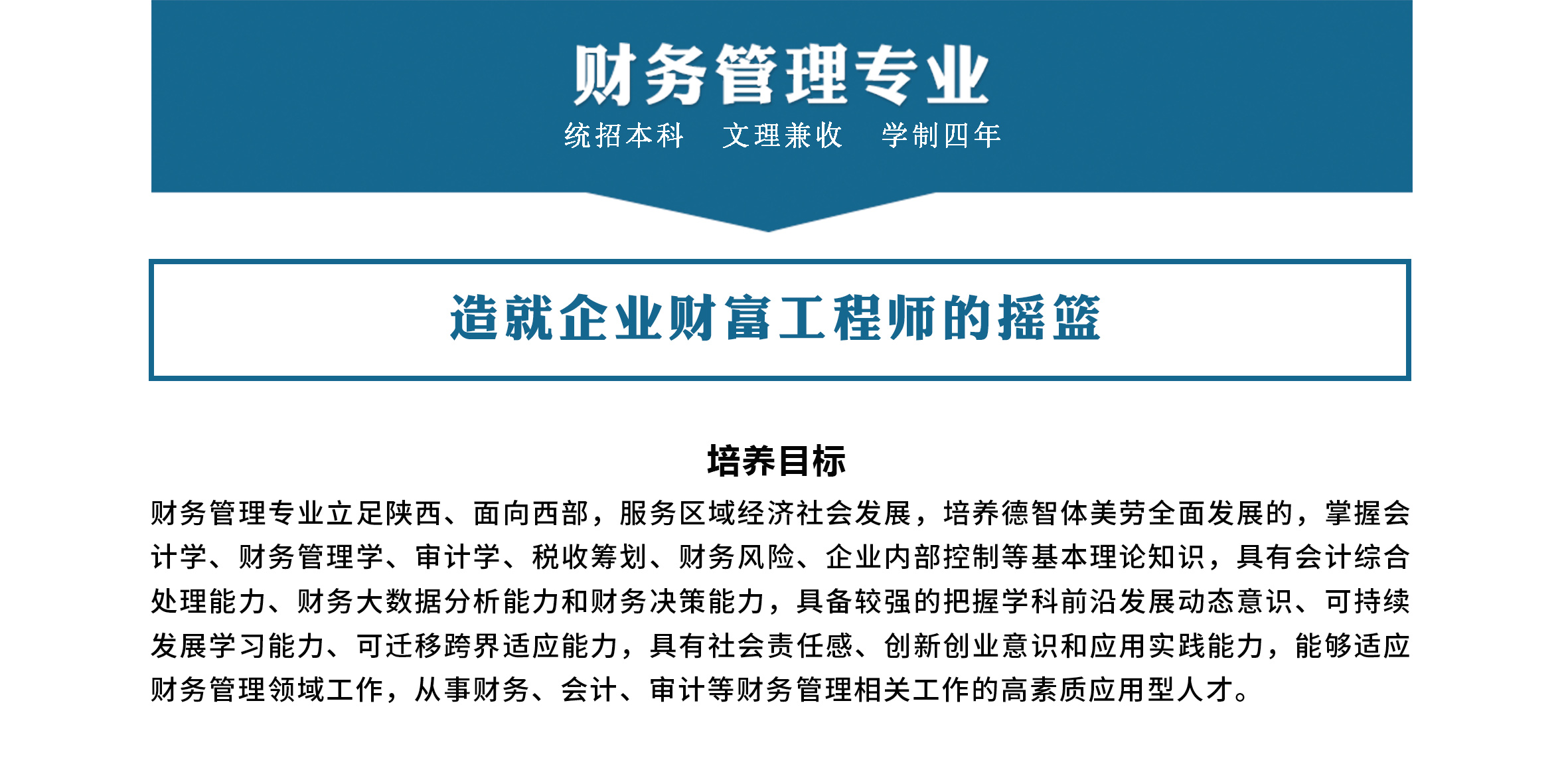 财务管理专业

统招本科　文理兼收　学制四年

造就企业财富工程师的摇篮

培养目标

财务管理专业立足陕西、面向西部，服务区域经济社会发展，培养德智体美劳全面发展的，掌握会计学、财务管理学、审计学、税收筹划、财务风险、企业内部控制等基本理论知识，具有会计综合处理能力、财务大数据分析能力和财务决策能力，具备较强的把握学科前沿发展动态意识、可持续发展学习能力、可迁移跨界适应能力，具有社会责任感、创新创业意识和应用实践能力，能够适应财务管理领域工作，从事财务、会计、审计等财务管理相关工作的高素质应用型人才。